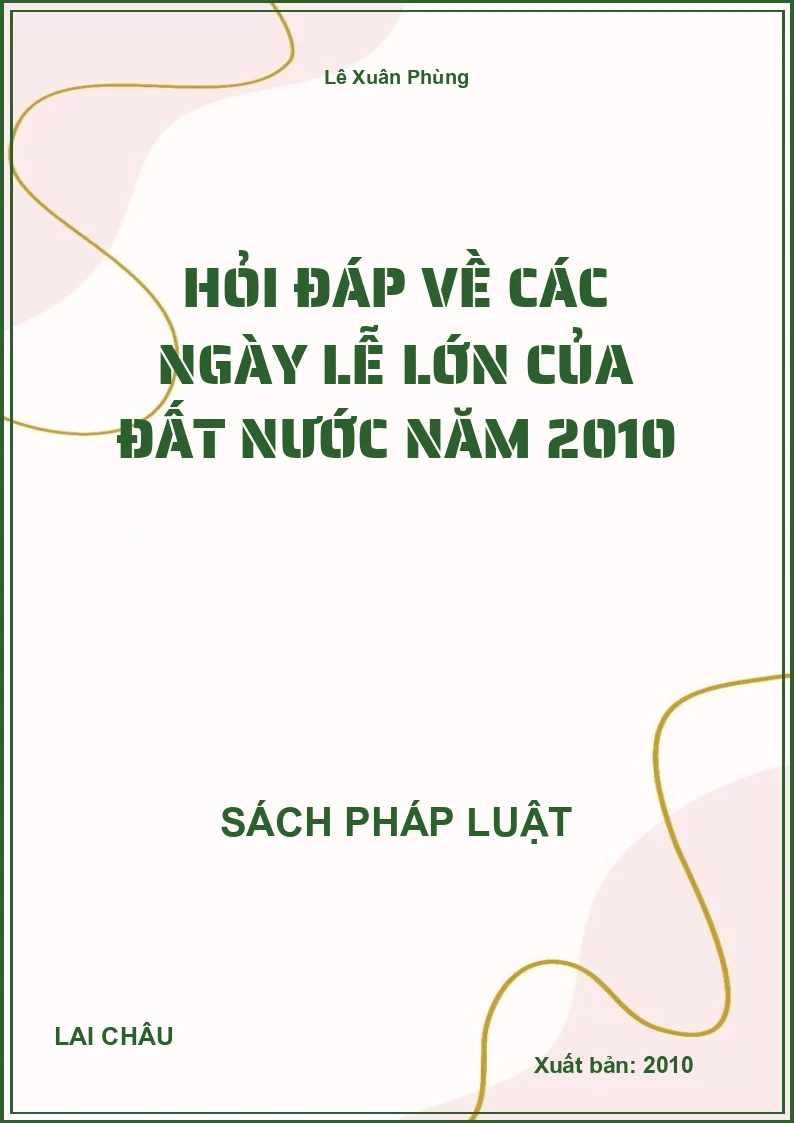 Lê Xuân Phùng

HỎI ĐÁP VỀ CÁC NGÀY LỄ LỚN CỦA ĐẤT NƯỚC NĂM 2010

SÁCH PHÁP LUẬT

LAI CHÂU

Xuất bản: 2010